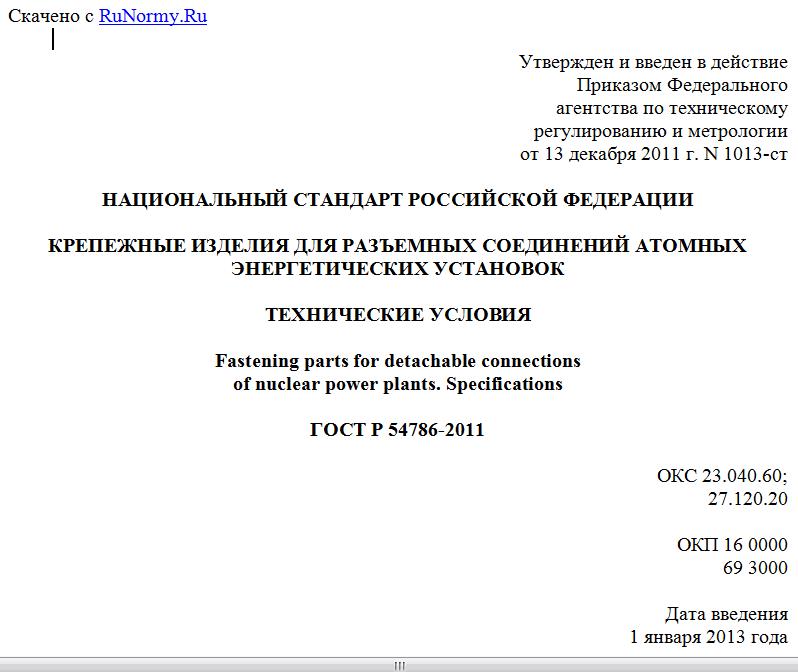 Скачено с RuNormy.Ru

Утвержден и введен в действие
Приказом Федерального
агентства по техническому
регулированию и метрологии
от 13 декабря 2011 г. N 1013-ст

НАЦИОНАЛЬНЫЙ СТАНДАРТ РОССИЙСКОЙ ФЕДЕРАЦИИ

КРЕПЕЖНЫЕ ИЗДЕЛИЯ ДЛЯ РАЗЪЕМНЫХ СОЕДИНЕНИЙ АТОМНЫХ ЭНЕРГЕТИЧЕСКИХ УСТАНОВОК

ТЕХНИЧЕСКИЕ УСЛОВИЯ

Fastening parts for detachable connections
of nuclear power plants. Specifications

ГОСТ Р 54786-2011

ОКС 23.040.60;
27.120.20

ОКП 16 0000
69 3000

Дата введения
1 января 2013 года